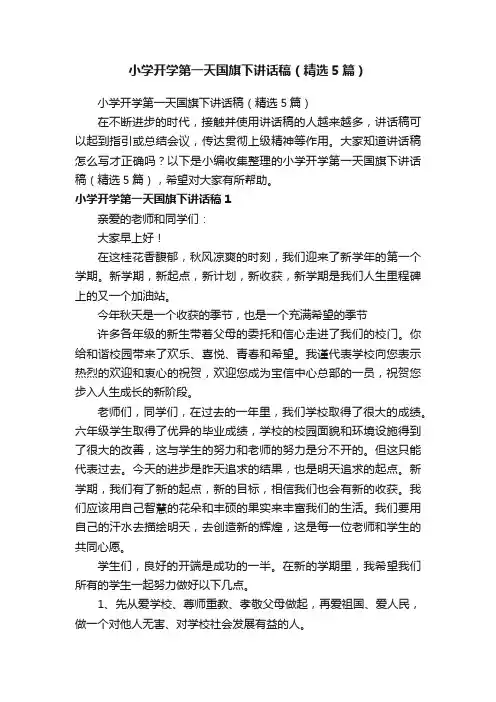 小学开学第一天国旗下讲话稿（精选5篇）

小学开学第一天国旗下讲话稿（精选5篇）

在不断进步的时代，接触并使用讲话稿的人越来越多，讲话稿可以起到指引或总结会议，传达贯彻上级精神等作用。大家知道讲话稿怎么写才正确吗？以下是小编收集整理的小学开学第一天国旗下讲话稿（精选5篇），希望对大家有所帮助。

小学开学第一天国旗下讲话稿1

亲爱的老师和同学们：

大家早上好！

在这桂花香馥郁，秋风凉爽的时刻，我们迎来了新学年的第一个学期。新学期，新起点，新计划，新收获，新学期是我们人生里程碑上的又一个加油站。

今年秋天是一个收获的季节，也是一个充满希望的季节

许多各年级的新生带着父母的委托和信心走进了我们的校门。你给和谐校园带来了欢乐、喜悦、青春和希望。我谨代表学校向您表示热烈的欢迎和衷心的祝贺，欢迎您成为宝信中心总部的一员，祝贺您步入人生成长的新阶段。

老师们，同学们，在过去的一年里，我们学校取得了很大的成绩。六年级学生取得了优异的毕业成绩，学校的校园面貌和环境设施得到了很大的改善，这与学生的努力和老师的努力是分不开的。但这只能代表过去。今天的进步是昨天追求的结果，也是明天追求的起点。新学期，我们有了新的起点，新的目标，相信我们也会有新的收获。我们应该用自己智慧的花朵和丰硕的果实来丰富我们的生活。我们要用自己的汗水去描绘明天，去创造新的辉煌，这是每一位老师和学生的共同心愿。

学生们，良好的开端是成功的一半。在新的学期里，我希望我们所有的学生一起努力做好以下几点。

1、先从爱学校、尊师重教、孝敬父母做起，再爱祖国、爱人民，做一个对他人无害、对学校社会发展有益的人。